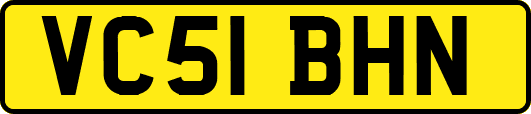 VC51 BHN